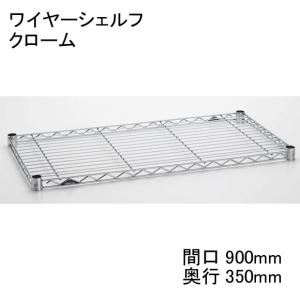 ワイヤーシェルフ
クローム

間口 900mm
奥行 350mm